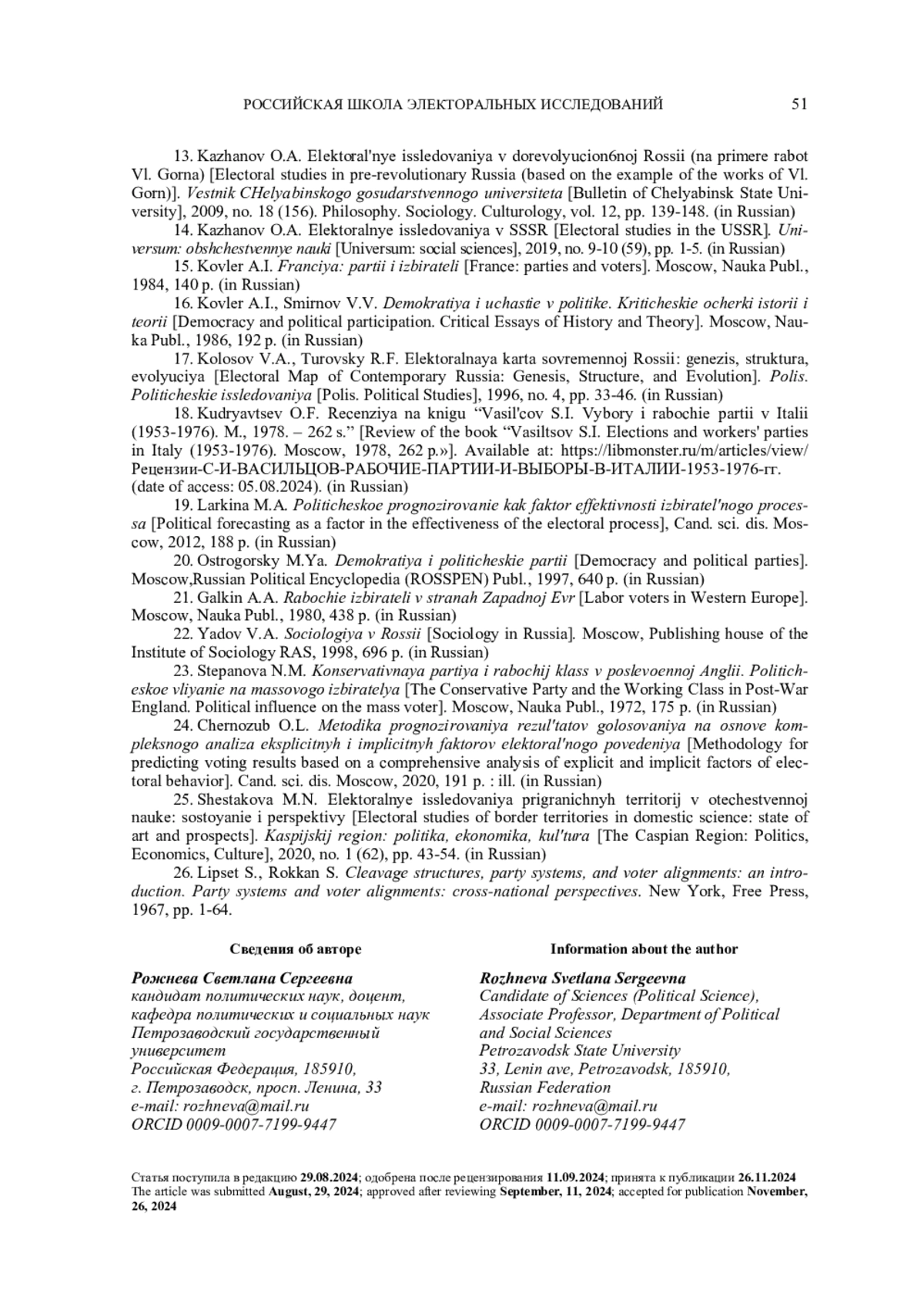 РОССИЙСКАЯ ШКОЛА ЭЛЕКТОРАЛЬНЫХ ИССЛЕДОВАНИЙ 51

13. Kazhanov O.A. Elektoral'nye issledovaniya v dorevolyucion6noj Rossii (na primere rabot Vl. Gorna) [Electoral studies in pre-revolutionary Russia (based on the example of the works of Vl. Gorn)]. Vestnik CHelyabinskogo gosudarstvennogo universiteta [Bulletin of Chelyabinsk State University], 2009, no. 18 (156). Philosophy. Sociology. Culturology, vol. 12, pp. 139-148. (in Russian)

14. Kazhanov O.A. Elektoralnye issledovaniya v SSSR [Electoral studies in the USSR]. Universum: obshchestvennye nauki [Universum: social sciences], 2019, no. 9-10 (59), pp. 1-5. (in Russian)

15. Kovler A.I. Franciya: partii i izbirateli [France: parties and voters]. Moscow, Nauka Publ., 1984, 140 p. (in Russian)

16. Kovler A.I., Smirnov V.V. Demokratiya i uchastie v politike. Kriticheskie ocherki istorii i teorii [Democracy and political participation. Critical Essays of History and Theory]. Moscow, Nauka Publ., 1986, 192 p. (in Russian)

17. Kolosov V.A., Turovsky R.F. Elektoralnaya karta sovremennoj Rossii: genezis, struktura, evolyuciya [Electoral Map of Contemporary Russia: Genesis, Structure, and Evolution]. Polis. Politicheskie issledovaniya [Polis. Political Studies], 1996, no. 4, pp. 33-46. (in Russian)

18. Kudryavtsev O.F. Recenziya na knigu “Vasil'cov S.I. Vybory i rabochie partii v Italii (1953-1976). M., 1978. – 262 s.” [Review of the book “Vasiltsov S.I. Elections and workers' parties in Italy (1953-1976). Moscow, 1978, 262 p.»]. Available at: https://libmonster.ru/m/articles/view/Рецензии-С-И-ВАСИЛЬЦОВ-РАБОЧИЕ-ПАРТИИ-И-ВЫБОРЫ-В-ИТАЛИИ-1953-1976-гг. (date of access: 05.08.2024). (in Russian)

19. Larkina M.A. Politicheskoe prognozirovanie kak faktor effektivnosti izbiratel'nogo processa [Political forecasting as a factor in the effectiveness of the electoral process], Cand. sci. dis. Moscow, 2012, 188 p. (in Russian)

20. Ostrogorsky M.Ya. Demokratiya i politicheskie partii [Democracy and political parties]. Moscow,Russian Political Encyclopedia (ROSSPEN) Publ., 1997, 640 p. (in Russian)

21. Galkin A.A. Rabochie izbirateli v stranah Zapadnoj Evr [Labor voters in Western Europe]. Moscow, Nauka Publ., 1980, 438 p. (in Russian)

22. Yadov V.A. Sociologiya v Rossii [Sociology in Russia]. Moscow, Publishing house of the Institute of Sociology RAS, 1998, 696 p. (in Russian)

23. Stepanova N.M. Konservativnaya partiya i rabochij klass v poslevoennoj Anglii. Politicheskoe vliyanie na massovogo izbiratelya [The Conservative Party and the Working Class in Post-War England. Political influence on the mass voter]. Moscow, Nauka Publ., 1972, 175 p. (in Russian)

24. Chernozub O.L. Metodika prognozirovaniya rezul'tatov golosovaniya na osnove kompleksnogo analiza eksplicitnyh i implicitnyh faktorov elektoral'nogo povedeniya [Methodology for predicting voting results based on a comprehensive analysis of explicit and implicit factors of electoral behavior]. Cand. sci. dis. Moscow, 2020, 191 p. : ill. (in Russian)

25. Shestakova M.N. Elektoralnye issledovaniya prigranichnyh territorij v otechestvennoj nauke: sostoyanie i perspektivy [Electoral studies of border territories in domestic science: state of art and prospects]. Kaspijskij region: politika, ekonomika, kul'tura [The Caspian Region: Politics, Economics, Culture], 2020, no. 1 (62), pp. 43-54. (in Russian)

26. Lipset S., Rokkan S. Cleavage structures, party systems, and voter alignments: an introduction. Party systems and voter alignments: cross-national perspectives. New York, Free Press, 1967, pp. 1-64.

Сведения об авторе

Рожнева Светлана Сергеевна
кандидат политических наук, доцент, кафедра политических и социальных наук
Петрозаводский государственный университет
Российская Федерация, 185910, г. Петрозаводск, просп. Ленина, 33
e-mail: rozhneva@mail.ru
ORCID 0009-0007-7199-9447

Information about the author

Rozhneva Svetlana Sergeevna
Candidate of Sciences (Political Science), Associate Professor, Department of Political and Social Sciences
Petrozavodsk State University
33, Lenin ave, Petrozavodsk, 185910, Russian Federation
e-mail: rozhneva@mail.ru
ORCID 0009-0007-7199-9447

Статья поступила в редакцию 29.08.2024; одобрена после рецензирования 11.09.2024; принята к публикации 26.11.2024
The article was submitted August, 29, 2024; approved after reviewing September, 11, 2024; accepted for publication November, 26, 2024